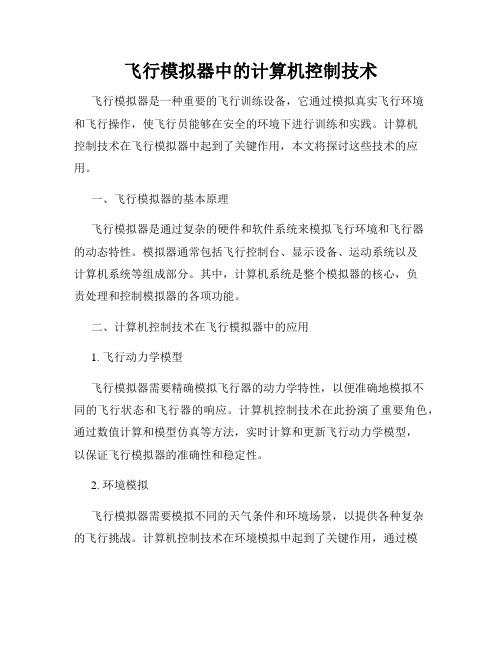 飞行模拟器中的计算机控制技术

飞行模拟器是一种重要的飞行训练设备，它通过模拟真实飞行环境和飞行操作，使飞行员能够在安全的环境下进行训练和实践。计算机控制技术在飞行模拟器中起到了关键作用，本文将探讨这些技术的应用。

一、飞行模拟器的基本原理

飞行模拟器是通过复杂的硬件和软件系统来模拟飞行环境和飞行器的动态特性。模拟器通常包括飞行控制台、显示设备、运动系统以及计算机系统等组成部分。其中，计算机系统是整个模拟器的核心，负责处理和控制模拟器的各项功能。

二、计算机控制技术在飞行模拟器中的应用

1. 飞行动力学模型

飞行模拟器需要精确模拟飞行器的动力学特性，以便准确地模拟不同的飞行状态和飞行器的响应。计算机控制技术在此扮演了重要角色，通过数值计算和模型仿真等方法，实时计算和更新飞行动力学模型，以保证飞行模拟器的准确性和稳定性。

2. 环境模拟

飞行模拟器需要模拟不同的天气条件和环境场景，以提供各种复杂的飞行挑战。计算机控制技术在环境模拟中起到了关键作用，通过模